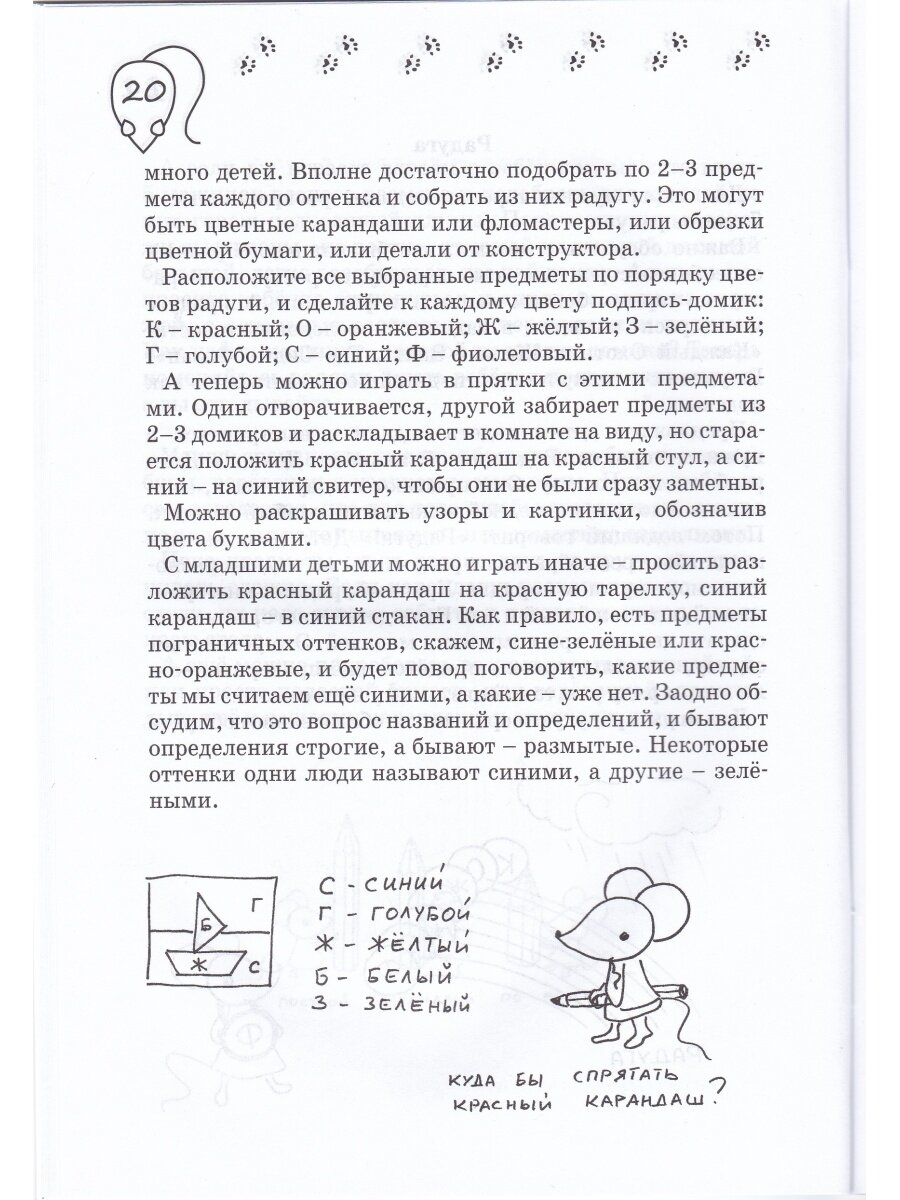 20

много детей. Вполне достаточно подобрать по 2–3 предмета каждого оттенка и собрать из них радугу. Это могут быть цветные карандаши или фломастеры, или обрезки цветной бумаги, или детали от конструктора.

Расположите все выбранные предметы по порядку цветов радуги, и сделайте к каждому цвету подпись-домик: К – красный; О – оранжевый; Ж – жёлтый; З – зелёный; Г – голубой; С – синий; Ф – фиолетовый.

А теперь можно играть в прятки с этими предметами. Один отворачивается, другой забирает предметы из 2–3 домиков и раскладывает в комнате на виду, но старается положить красный карандаш на красный стул, а синий – на синий свитер, чтобы они не были сразу заметны.

Можно раскрашивать узоры и картинки, обозначив цвета буквами.

С младшими детьми можно играть иначе – просить разложить красный карандаш на красную тарелку, синий карандаш – в синий стакан. Как правило, есть предметы пограничных оттенков, скажем, сине-зелёные или красно-оранжевые, и будет повод поговорить, какие предметы мы считаем ещё синими, а какие – уже нет. Заодно обсудим, что это вопрос названий и определений, и бывают определения строгие, а бывают – размытые. Некоторые оттенки одни люди называют синими, а другие – зелёными.

Б
Г
Ж
С

С - СИНИЙ
Г - ГОЛУБОЙ
Ж - ЖЁЛТЫЙ
Б - БЕЛЫЙ
З - ЗЕЛЁНЫЙ

КУДА БЫ СПРЯТАТЬ КРАСНЫЙ КАРАНДАШ?